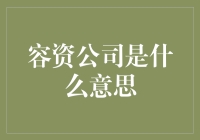 容资公司是什么意思